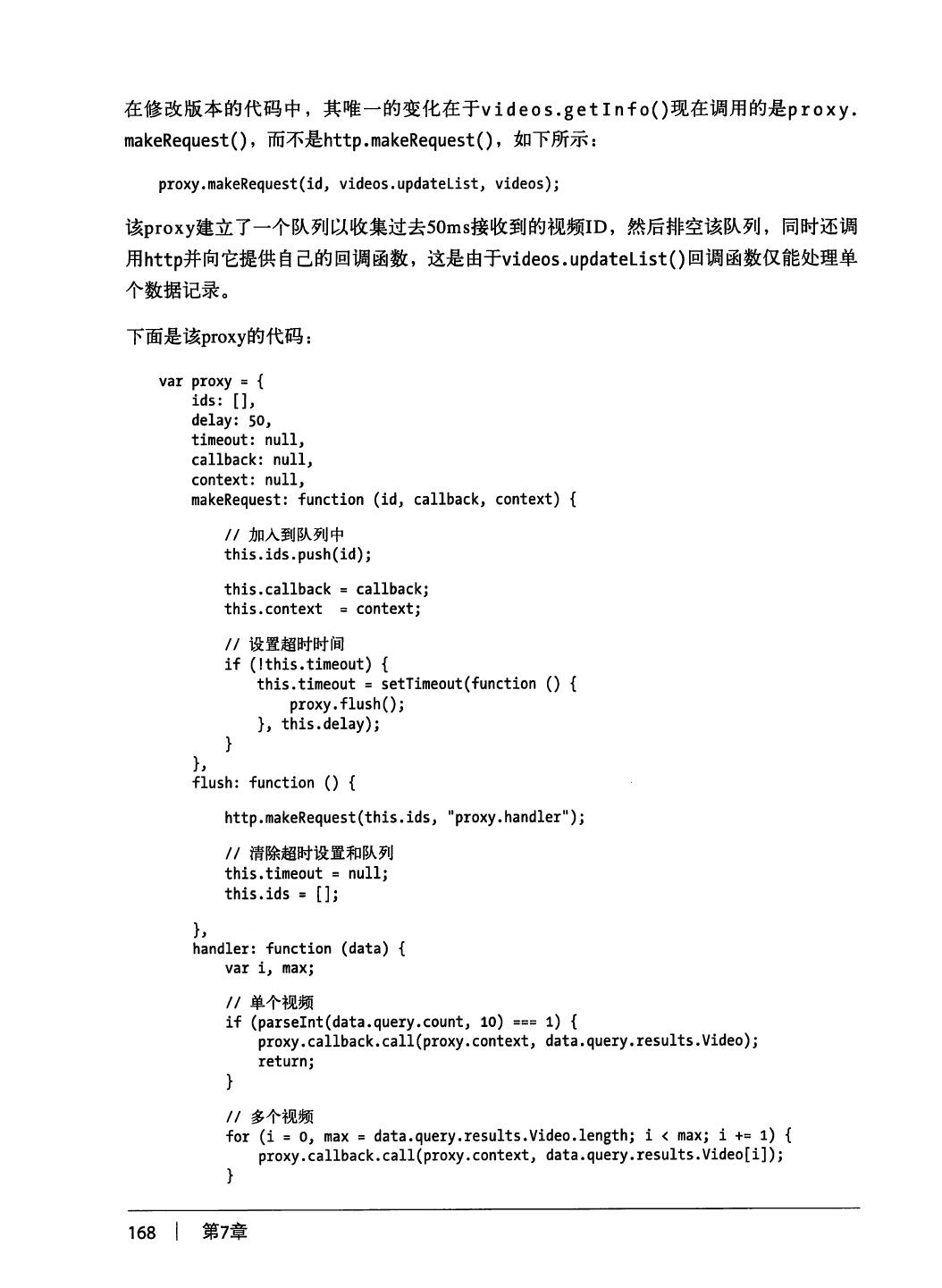 在修改版本的代码中，其唯一的变化在于videos.getInfo()现在调用的是proxy.makeRequest()，而不是http.makeRequest()，如下所示：

proxy.makeRequest(id, videos.updateList, videos);

该proxy建立了一个队列以收集过去50ms接收到的视频ID，然后排空该队列，同时还调用http并向它提供自己的回调函数，这是由于videos.updateList()回调函数仅能处理单个数据记录。

下面是该proxy的代码：

var proxy = {
    ids: [],
    delay: 50,
    timeout: null,
    callback: null,
    context: null,
    makeRequest: function (id, callback, context) {

        // 加入到队列中
        this.ids.push(id);

        this.callback = callback;
        this.context  = context;

        // 设置超时时间
        if (!this.timeout) {
            this.timeout = setTimeout(function () {
                proxy.flush();
            }, this.delay);
        }
    },
    flush: function () {

        http.makeRequest(this.ids, "proxy.handler");

        // 清除超时设置和队列
        this.timeout = null;
        this.ids = [];

    },
    handler: function (data) {
        var i, max;

        // 单个视频
        if (parseInt(data.query.count, 10) === 1) {
            proxy.callback.call(proxy.context, data.query.results.Video);
            return;
        }

        // 多个视频
        for (i = 0, max = data.query.results.Video.length; i < max; i += 1) {
            proxy.callback.call(proxy.context, data.query.results.Video[i]);
        }

168 | 第7章